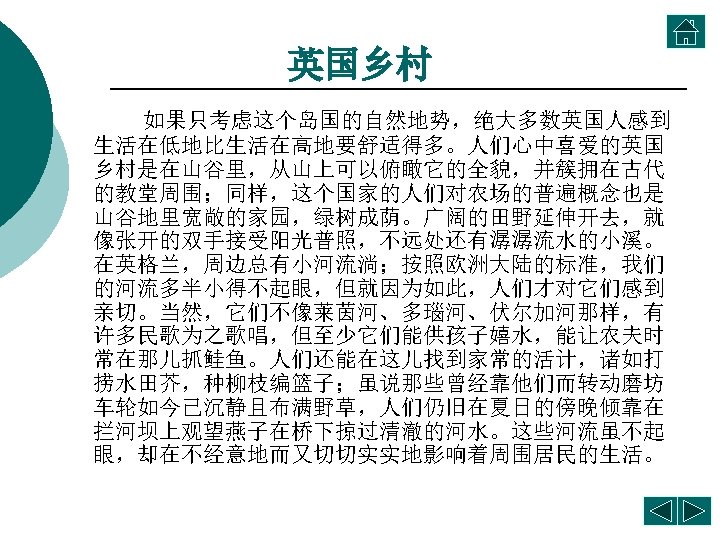 英国乡村

如果只考虑这个岛国的自然地势，绝大多数英国人感到生活在低地比生活在高地要舒适得多。人们心中喜爱的英国乡村是在山谷里，从山上可以俯瞰它的全貌，并簇拥在古代的教堂周围；同样，这个国家的人们对农场的普遍概念也是山谷地里宽敞的家园，绿树成荫。广阔的田野延伸开去，就像张开的双手接受阳光普照，不远处还有潺潺流水的小溪。在英格兰，周边总有小河流淌；按照欧洲大陆的标准，我们的河流多半小得不起眼，但就因为如此，人们才对它们感到亲切。当然，它们不像莱茵河、多瑙河、伏尔加河那样，有许多民歌为之歌唱，但至少它们能供孩子嬉水，能让农夫时常在那儿抓鲑鱼。人们还能在这儿找到家常的活计，诸如打捞水田芥，种柳枝编篮子；虽说那些曾经靠他们而转动磨坊车轮如今已沉静且布满野草，人们仍旧在夏日的傍晚倾靠在拦河坝上观望燕子在桥下掠过清澈的河水。这些河流虽不起眼，却在不经意地而又切切实实地影响着周围居民的生活。